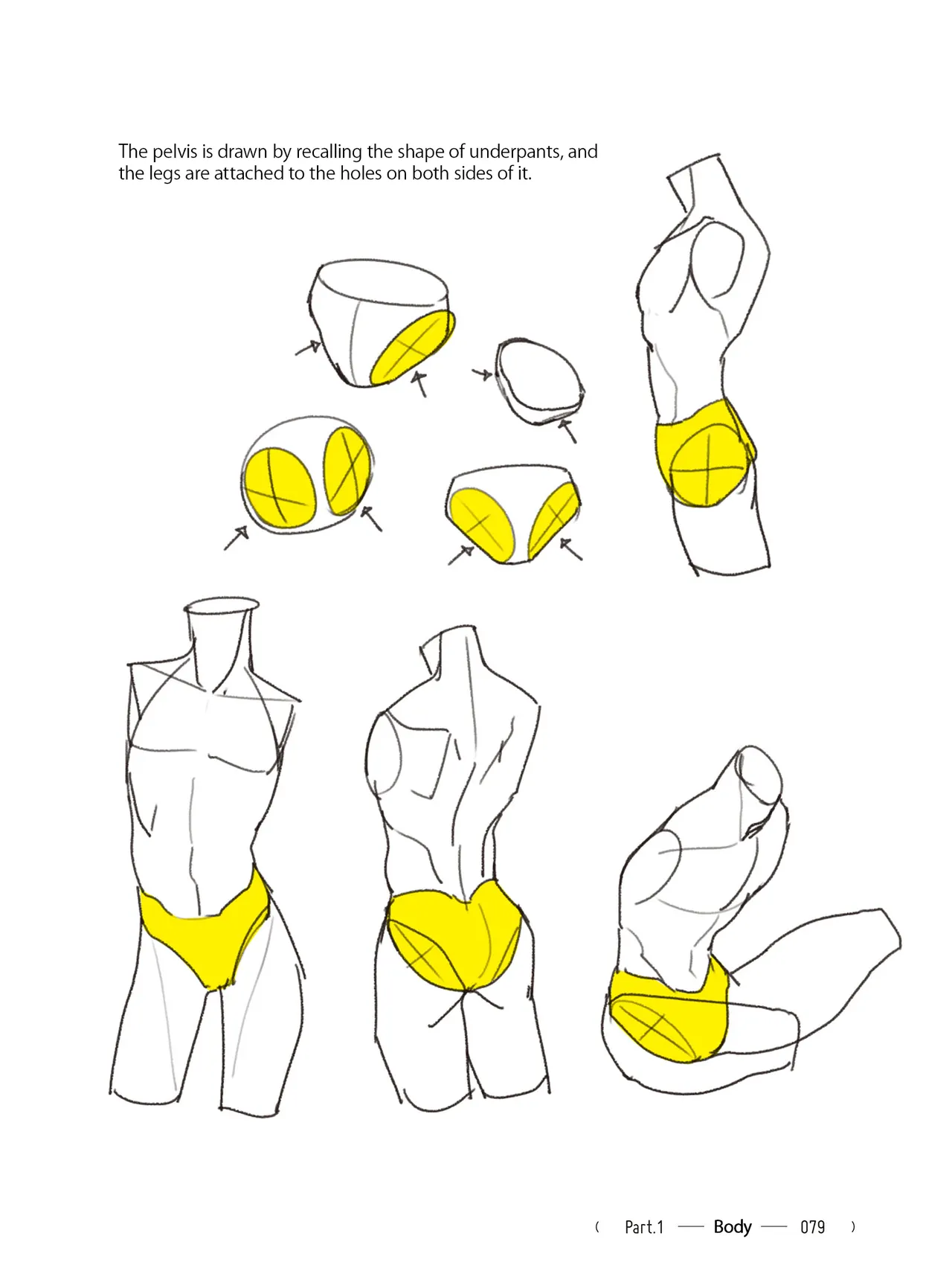 The pelvis is drawn by recalling the shape of underpants, and the legs are attached to the holes on both sides of it.

( Part.1 — Body — 079 )